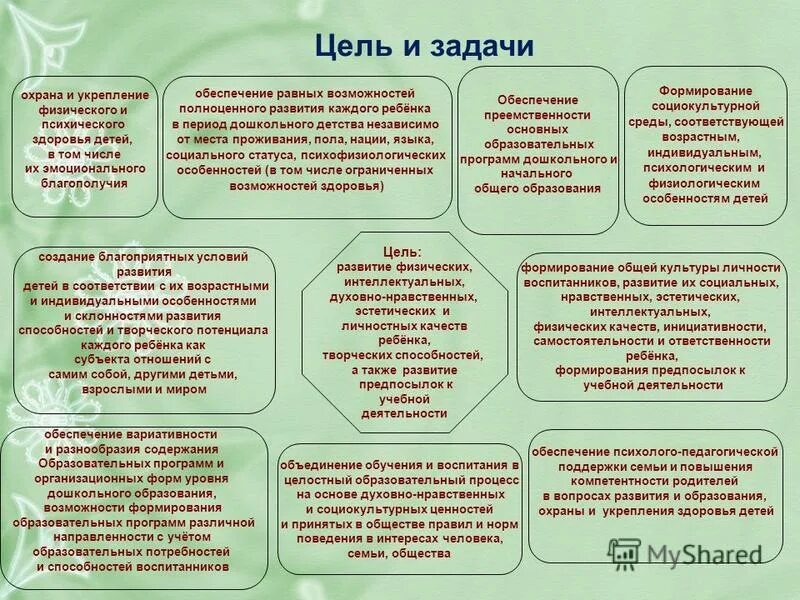 Цель и задачи

охрана и укрепление физического и психического здоровья детей, в том числе их эмоционального благополучия

обеспечение равных возможностей полноценного развития каждого ребёнка в период дошкольного детства независимо от места проживания, пола, нации, языка, социального статуса, психофизиологических особенностей (в том числе ограниченных возможностей здоровья)

Обеспечение преемственности основных образовательных программ дошкольного и начального общего образования

Формирование социокультурной среды, соответствующей возрастным, индивидуальным, психологическим и физиологическим особенностям детей

создание благоприятных условий развития детей в соответствии с их возрастными и индивидуальными особенностями и склонностями развития способностей и творческого потенциала каждого ребёнка как субъекта отношений с самим собой, другими детьми, взрослыми и миром

Цель:
развитие физических, интеллектуальных, духовно-нравственных, эстетических и личностных качеств ребёнка, творческих способностей, а также развитие предпосылок к учебной деятельности

формирование общей культуры личности воспитанников, развитие их социальных, нравственных, эстетических, интеллектуальных, физических качеств, инициативности, самостоятельности и ответственности ребёнка, формирования предпосылок к учебной деятельности

обеспечение вариативности и разнообразия содержания Образовательных программ и организационных форм уровня дошкольного образования, возможности формирования образовательных программ различной направленности с учётом образовательных потребностей и способностей воспитанников

объединение обучения и воспитания в целостный образовательный процесс на основе духовно-нравственных и социокультурных ценностей и принятых в обществе правил и норм поведения в интересах человека, семьи, общества

обеспечение психолого-педагогической поддержки семьи и повышения компетентности родителей в вопросах развития и образования, охраны и укрепления здоровья детей

MyShared